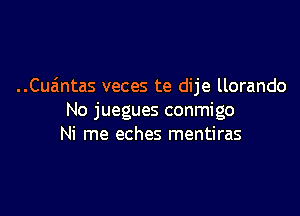 ..Cuántas veces te dije llorando
No juegues conmigo
Ni me eches mentiras